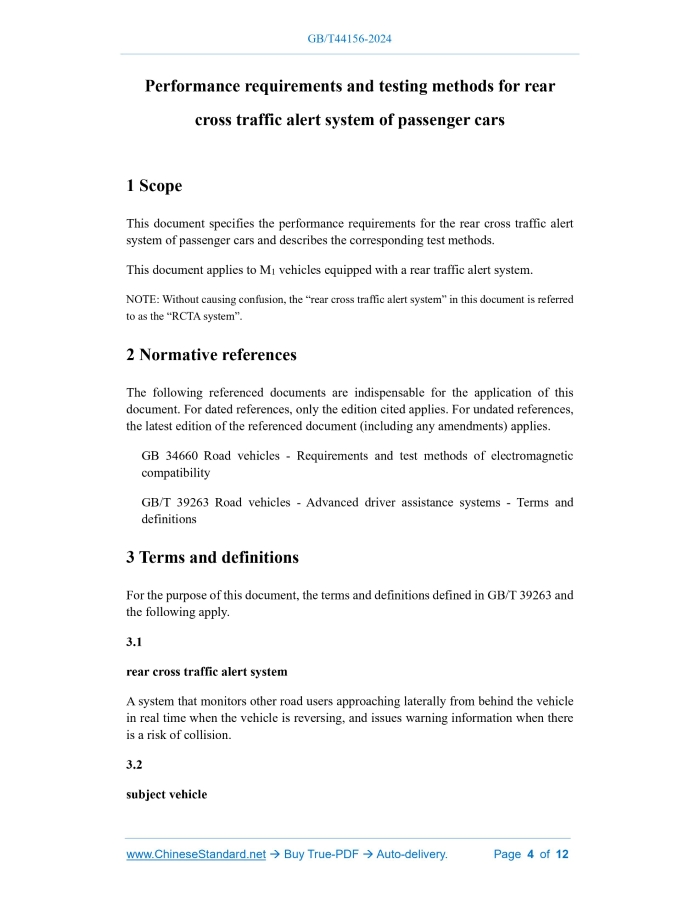 GB/T44156-2024

Performance requirements and testing methods for rear cross traffic alert system of passenger cars

1 Scope

This document specifies the performance requirements for the rear cross traffic alert system of passenger cars and describes the corresponding test methods.

This document applies to $M_1$ vehicles equipped with a rear traffic alert system.

NOTE: Without causing confusion, the "rear cross traffic alert system" in this document is referred to as the "RCTA system".

2 Normative references

The following referenced documents are indispensable for the application of this document. For dated references, only the edition cited applies. For undated references, the latest edition of the referenced document (including any amendments) applies.

GB 34660 Road vehicles - Requirements and test methods of electromagnetic compatibility

GB/T 39263 Road vehicles - Advanced driver assistance systems - Terms and definitions

3 Terms and definitions

For the purpose of this document, the terms and definitions defined in GB/T 39263 and the following apply.

3.1

rear cross traffic alert system

A system that monitors other road users approaching laterally from behind the vehicle in real time when the vehicle is reversing, and issues warning information when there is a risk of collision.

3.2

subject vehicle

www.ChineseStandard.net → Buy True-PDF → Auto-delivery. Page 4 of 12